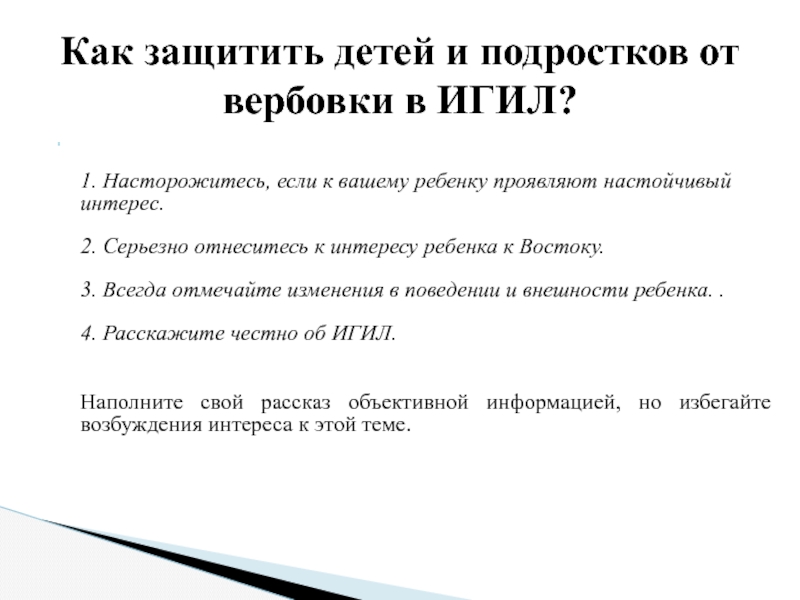 Как защитить детей и подростков от вербовки в ИГИЛ?

1. Насторожитесь, если к вашему ребенку проявляют настойчивый интерес.

2. Серьезно отнеситесь к интересу ребенка к Востоку.

3. Всегда отмечайте изменения в поведении и внешности ребенка. .

4. Расскажите честно об ИГИЛ.

Наполните свой рассказ объективной информацией, но избегайте возбуждения интереса к этой теме.